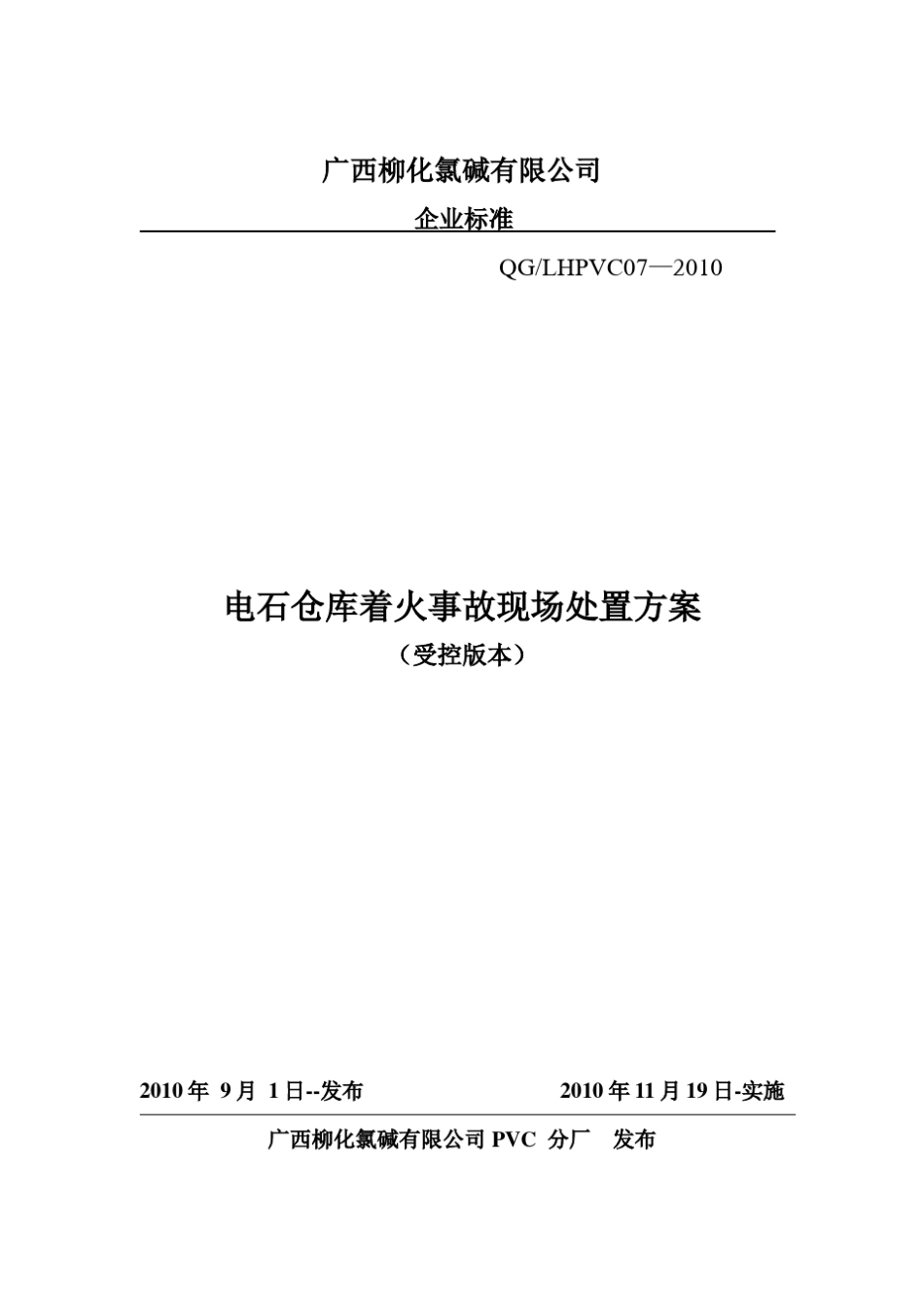 广西柳化氯碱有限公司

企业标准

QG/LHPVC07—2010

电石仓库着火事故现场处置方案

（受控版本）

2010 年 9 月 1 日--发布

2010 年 11 月 19 日-实施

广西柳化氯碱有限公司 PVC 分厂 发布